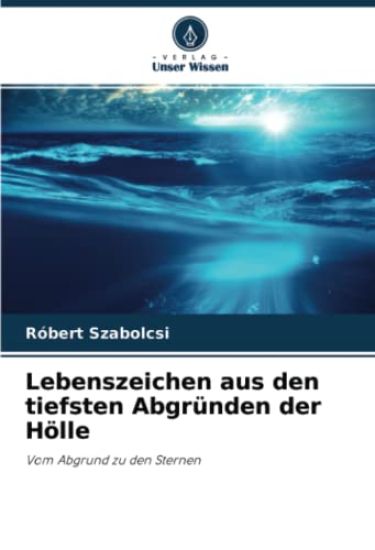 - VERLAG -
Unser Wissen

Róbert Szabolcsi

Lebenszeichen aus den tiefsten Abgründen der Hölle

Vom Abgrund zu den Sternen